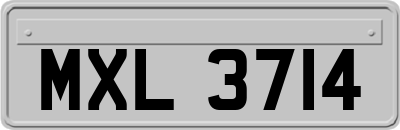 MXL 3714